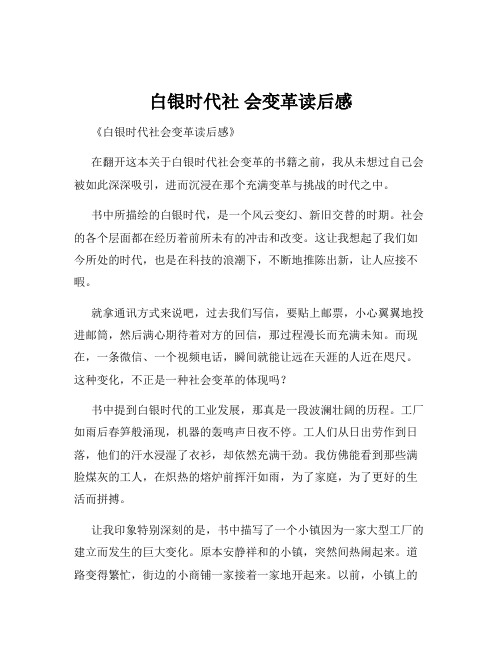 白银时代社 会变革读后感

《白银时代社会变革读后感》

在翻开这本关于白银时代社会变革的书籍之前，我从未想过自己会被如此深深吸引，进而沉浸在那个充满变革与挑战的时代之中。

书中所描绘的白银时代，是一个风云变幻、新旧交替的时期。社会的各个层面都在经历着前所未有的冲击和改变。这让我想起了我们如今所处的时代，也是在科技的浪潮下，不断地推陈出新，让人应接不暇。

就拿通讯方式来说吧，过去我们写信，要贴上邮票，小心翼翼地投进邮筒，然后满心期待着对方的回信，那过程漫长而充满未知。而现在，一条微信、一个视频电话，瞬间就能让远在天涯的人近在咫尺。这种变化，不正是一种社会变革的体现吗？

书中提到白银时代的工业发展，那真是一段波澜壮阔的历程。工厂如雨后春笋般涌现，机器的轰鸣声日夜不停。工人们从日出劳作到日落，他们的汗水浸湿了衣衫，却依然充满干劲。我仿佛能看到那些满脸煤灰的工人，在炽热的熔炉前挥汗如雨，为了家庭，为了更好的生活而拼搏。

让我印象特别深刻的是，书中描写了一个小镇因为一家大型工厂的建立而发生的巨大变化。原本安静祥和的小镇，突然间热闹起来。道路变得繁忙，街边的小商铺一家接着一家地开起来。以前，小镇上的